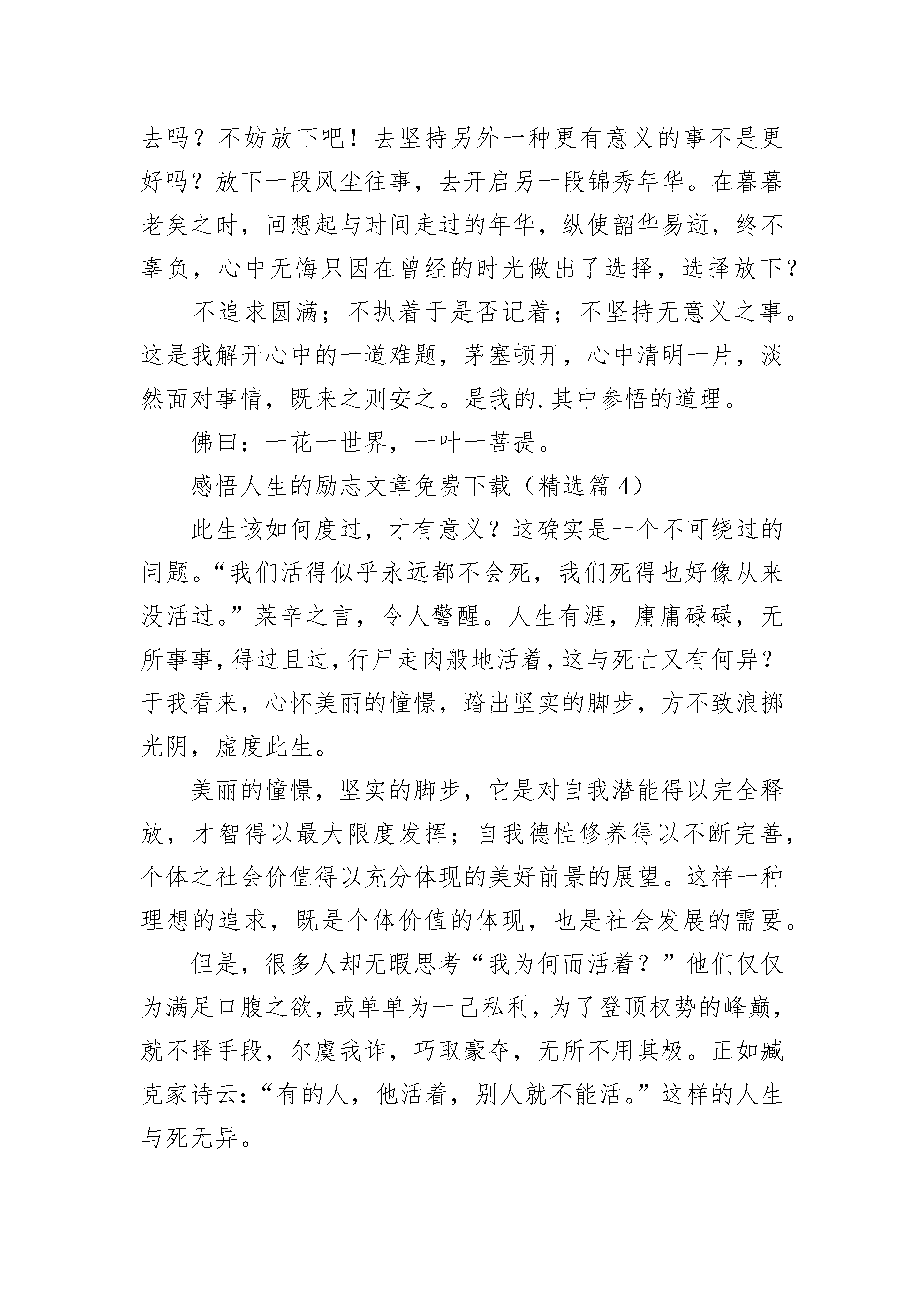 去吗？不妨放下吧！去坚持另外一种更有意义的事不是更好吗？放下一段风尘往事，去开启另一段锦秀年华。在暮暮老矣之时，回想起与时间走过的年华，纵使韶华易逝，终不辜负，心中无悔只因在曾经的时光做出了选择，选择放下？

不追求圆满；不执着于是否记着；不坚持无意义之事。这是我解开心中的一道难题，茅塞顿开，心中清明一片，淡然面对事情，既来之则安之。是我的.其中参悟的道理。

佛曰：一花一世界，一叶一菩提。

感悟人生的励志文章免费下载（精选篇 4）

此生该如何度过，才有意义？这确实是一个不可绕过的问题。“我们活得似乎永远都不会死，我们死得也好像从来没活过。”莱辛之言，令人警醒。人生有涯，庸庸碌碌，无所事事，得过且过，行尸走肉般地活着，这与死亡又有何异？于我看来，心怀美丽的憧憬，踏出坚实的脚步，方不致浪掷光阴，虚度此生。

美丽的憧憬，坚实的脚步，它是对自我潜能得以完全释放，才智得以最大限度发挥；自我德性修养得以不断完善，个体之社会价值得以充分体现的美好前景的展望。这样一种理想的追求，既是个体价值的体现，也是社会发展的需要。

但是，很多人却无暇思考“我为何而活着？”他们仅仅为满足口腹之欲，或单单为一己私利，为了登顶权势的峰巅，就不择手段，尔虞我诈，巧取豪夺，无所不用其极。正如臧克家诗云：“有的人，他活着，别人就不能活。”这样的人生与死无异。